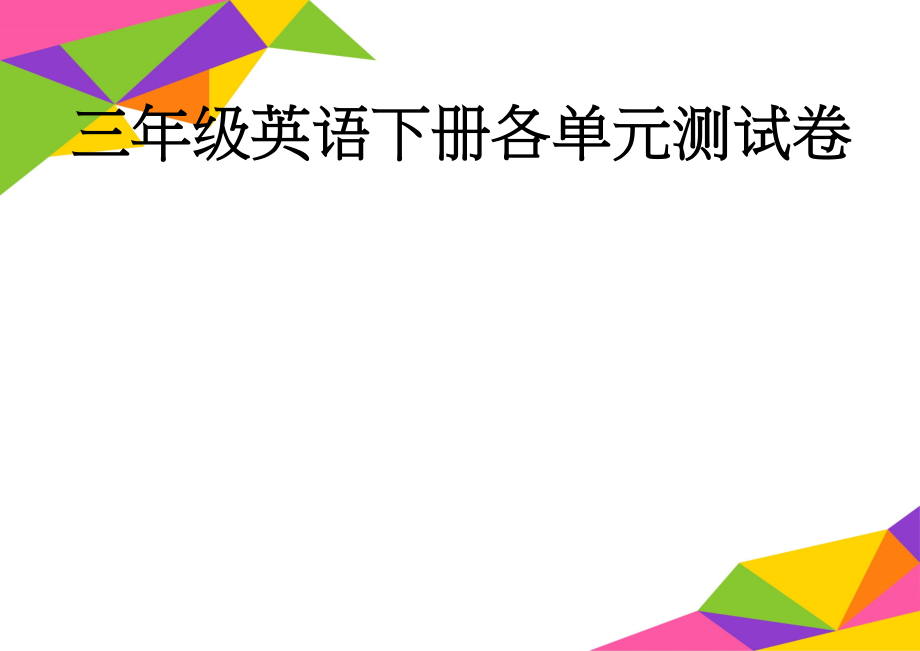 三年级英语下册各单元测试卷